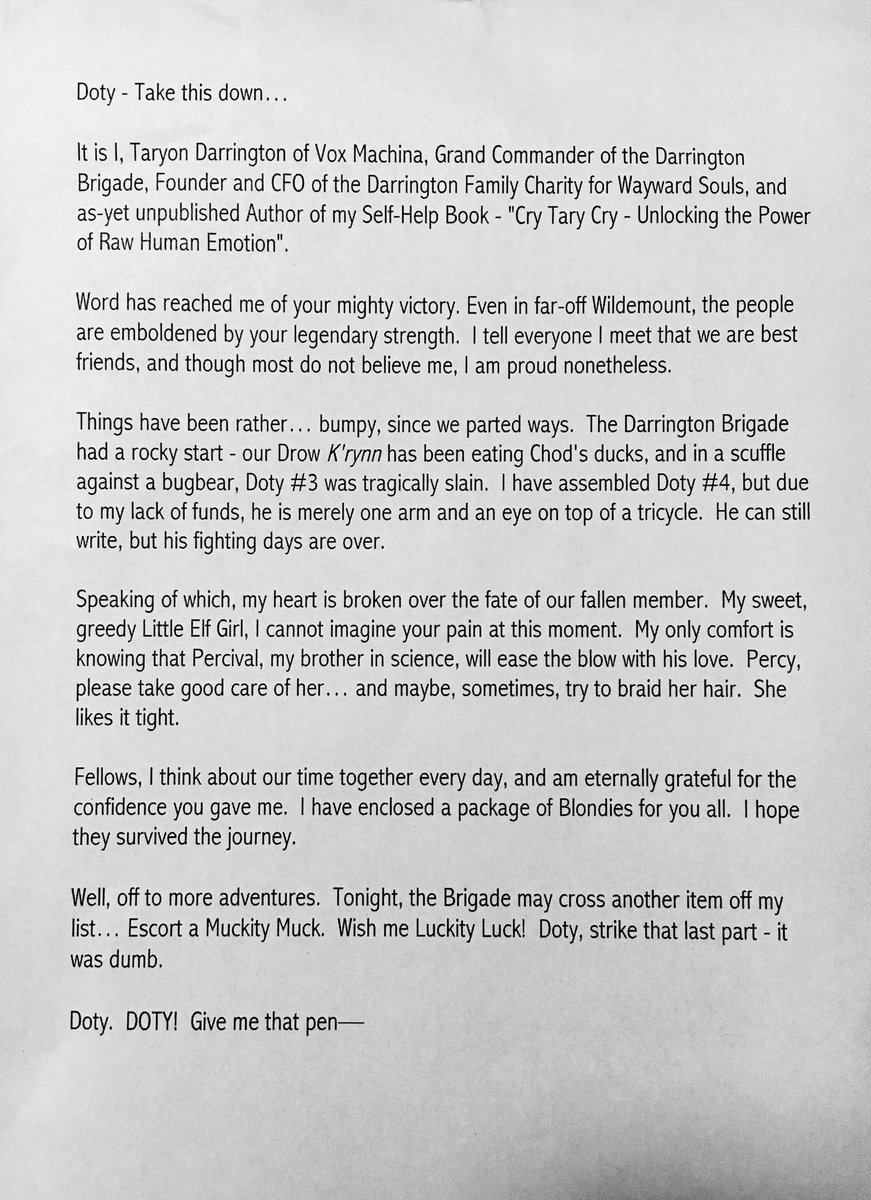 Doty - Take this down...

It is I, Taryon Darrington of Vox Machina, Grand Commander of the Darrington Brigade, Founder and CFO of the Darrington Family Charity for Wayward Souls, and as-yet unpublished Author of my Self-Help Book - "Cry Tary Cry - Unlocking the Power of Raw Human Emotion".

Word has reached me of your mighty victory. Even in far-off Wildemount, the people are emboldened by your legendary strength. I tell everyone I meet that we are best friends, and though most do not believe me, I am proud nonetheless.

Things have been rather... bumpy, since we parted ways. The Darrington Brigade had a rocky start - our Drow K'rynn has been eating Chod's ducks, and in a scuffle against a bugbear, Doty #3 was tragically slain. I have assembled Doty #4, but due to my lack of funds, he is merely one arm and an eye on top of a tricycle. He can still write, but his fighting days are over.

Speaking of which, my heart is broken over the fate of our fallen member. My sweet, greedy Little Elf Girl, I cannot imagine your pain at this moment. My only comfort is knowing that Percival, my brother in science, will ease the blow with his love. Percy, please take good care of her... and maybe, sometimes, try to braid her hair. She likes it tight.

Fellows, I think about our time together every day, and am eternally grateful for the confidence you gave me. I have enclosed a package of Blondies for you all. I hope they survived the journey.

Well, off to more adventures. Tonight, the Brigade may cross another item off my list... Escort a Muckity Muck. Wish me Luckity Luck! Doty, strike that last part - it was dumb.

Doty. DOTY! Give me that pen—